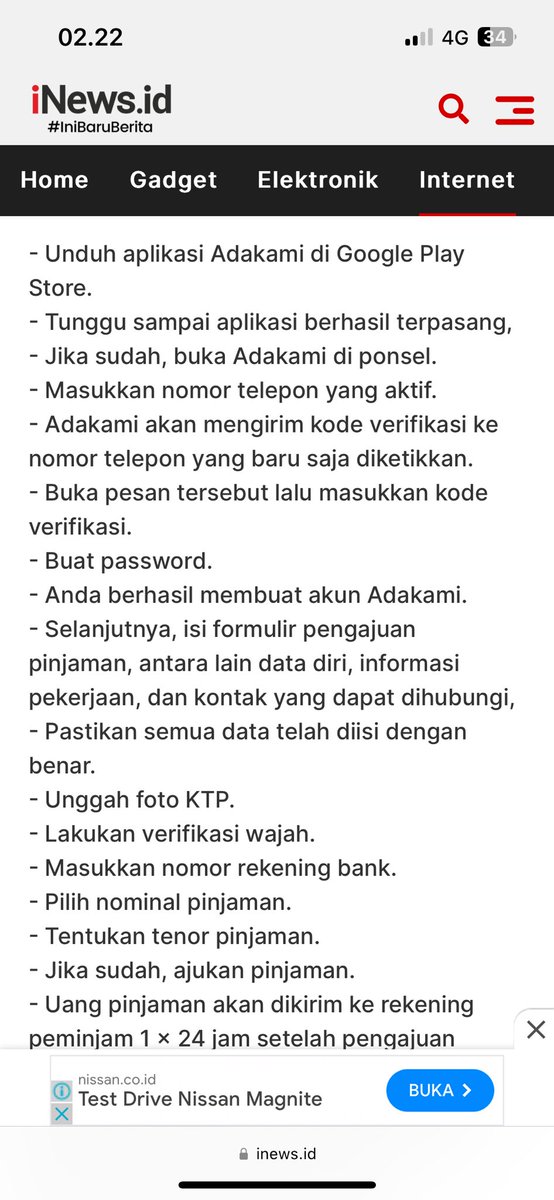 02.22

4G 34

iNews.id
#IniBaruBerita

Home Gadget Elektronik Internet

- Unduh aplikasi Adakami di Google Play Store.
- Tunggu sampai aplikasi berhasil terpasang,
- Jika sudah, buka Adakami di ponsel.
- Masukkan nomor telepon yang aktif.
- Adakami akan mengirim kode verifikasi ke nomor telepon yang baru saja diketikkan.
- Buka pesan tersebut lalu masukkan kode verifikasi.
- Buat password.
- Anda berhasil membuat akun Adakami.
- Selanjutnya, isi formulir pengajuan pinjaman, antara lain data diri, informasi pekerjaan, dan kontak yang dapat dihubungi,
- Pastikan semua data telah diisi dengan benar.
- Unggah foto KTP.
- Lakukan verifikasi wajah.
- Masukkan nomor rekening bank.
- Pilih nominal pinjaman.
- Tentukan tenor pinjaman.
- Jika sudah, ajukan pinjaman.
- Uang pinjaman akan dikirim ke rekening peminjam 1 × 24 jam setelah pengajuan

nissan.co.id
Test Drive Nissan Magnite
BUKA

inews.id